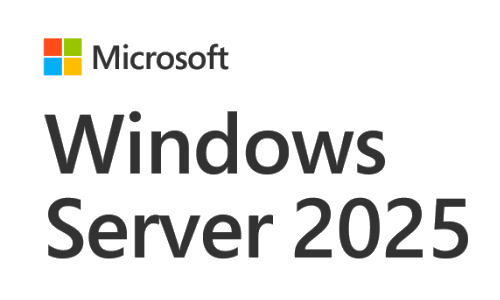 Microsoft

Windows
Server 2025